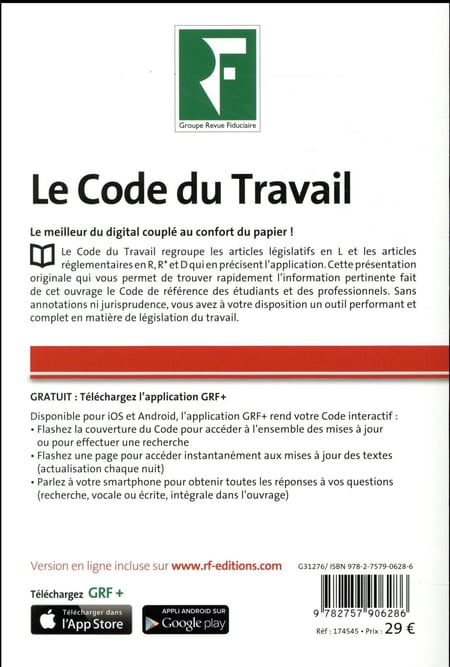 RF
Groupe Revue Fiduciaire

Le Code du Travail

Le meilleur du digital couplé au confort du papier !

Le Code du Travail regroupe les articles législatifs en L et les articles réglementaires en R, R* et D qui en précisent l'application. Cette présentation originale qui vous permet de trouver rapidement l'information pertinente fait de cet ouvrage le Code de référence des étudiants et des professionnels. Sans annotations ni jurisprudence, vous avez à votre disposition un outil performant et complet en matière de législation du travail.

GRATUIT : Téléchargez l'application GRF+

Disponible pour iOS et Android, l'application GRF+ rend votre Code interactif :
• Flashez la couverture du Code pour accéder à l'ensemble des mises à jour ou pour effectuer une recherche
• Flashez une page pour accéder instantanément aux mises à jour des textes (actualisation chaque nuit)
• Parlez à votre smartphone pour obtenir toutes les réponses à vos questions (recherche, vocale ou écrite, intégrale dans l'ouvrage)

Version en ligne incluse sur www.rf-editions.com

G31276/ ISBN 978-2-7579-0628-6

Téléchargez GRF +

Télécharger dans l'App Store

APPLI ANDROID SUR Google play

9 782757 906286

Réf : 174545 • Prix : 29 €